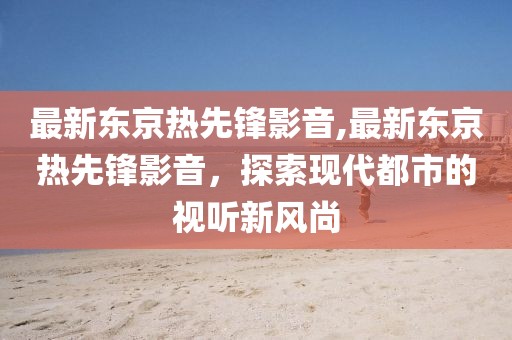 最新东京热先锋影音,最新东京热先锋影音，探索现代都市的视听新风尚